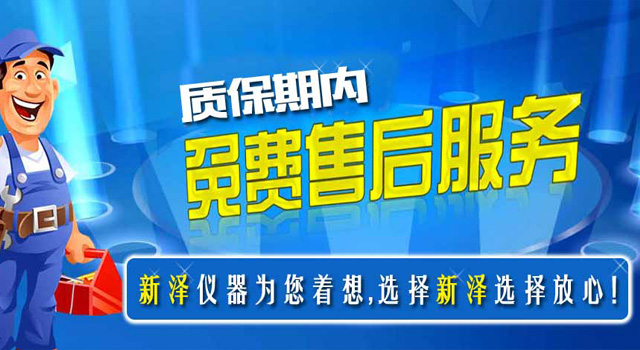 质保期内
免费售后服务
新泽仪器为您着想,选择新泽选择放心!